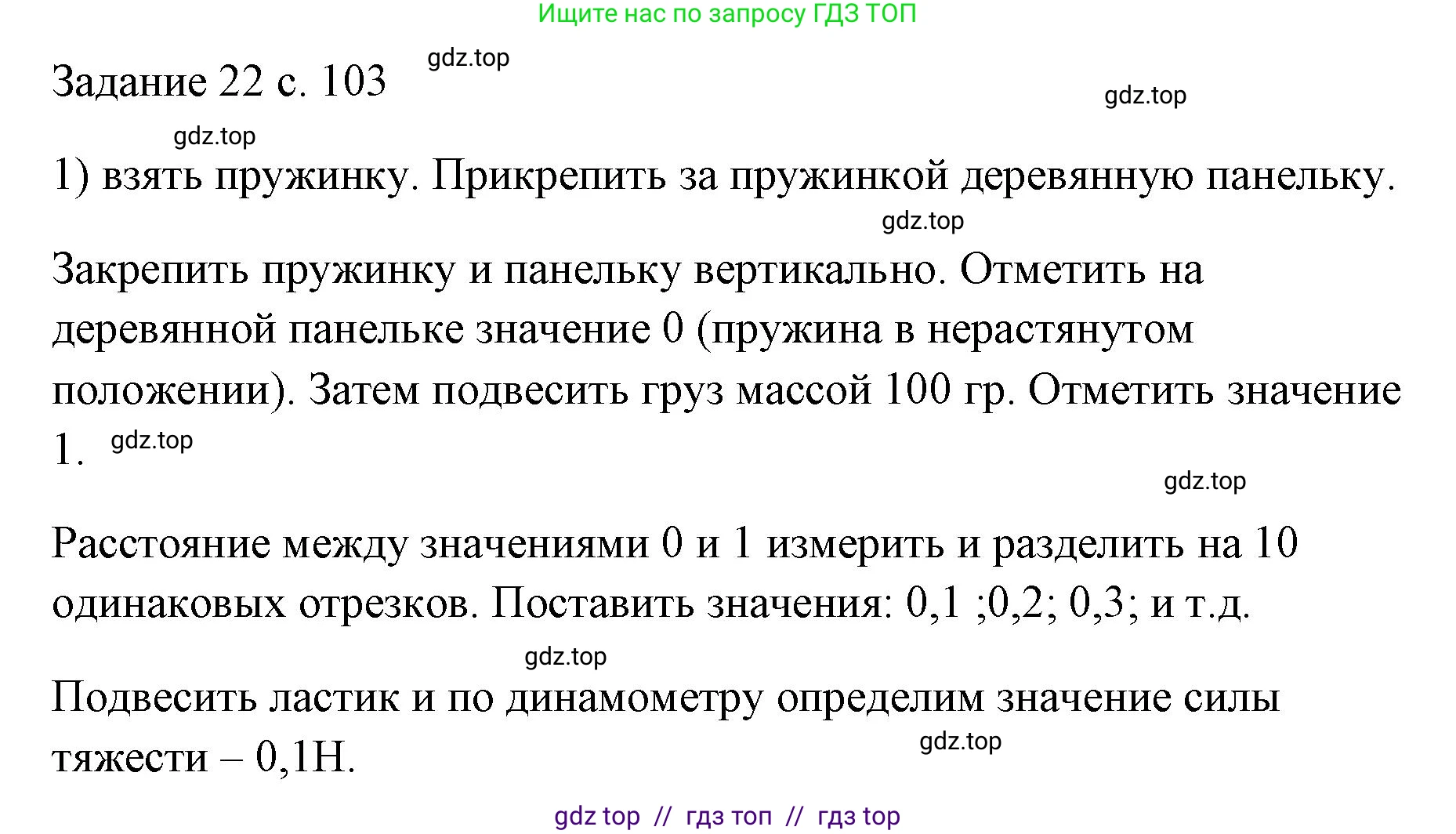 Ищите нас по запросу ГДЗ ТОП

Задание 22 с. 103 gdz.top

gdz.top

gdz.top

1) взять пружинку. Прикрепить за пружинкой деревянную панельку.

gdz.top

Закрепить пружинку и панельку вертикально. Отметить на деревянной панельке значение 0 (пружина в нерастянутом положении). Затем подвесить груз массой 100 гр. Отметить значение 1. gdz.top

gdz.top

Расстояние между значениями 0 и 1 измерить и разделить на 10 одинаковых отрезков. Поставить значения: 0,1 ;0,2; 0,3; и т.д.

gdz.top

Подвесить ластик и по динамометру определим значение силы тяжести – 0,1Н.

gdz.top

gdz top // гдз топ // гдз top